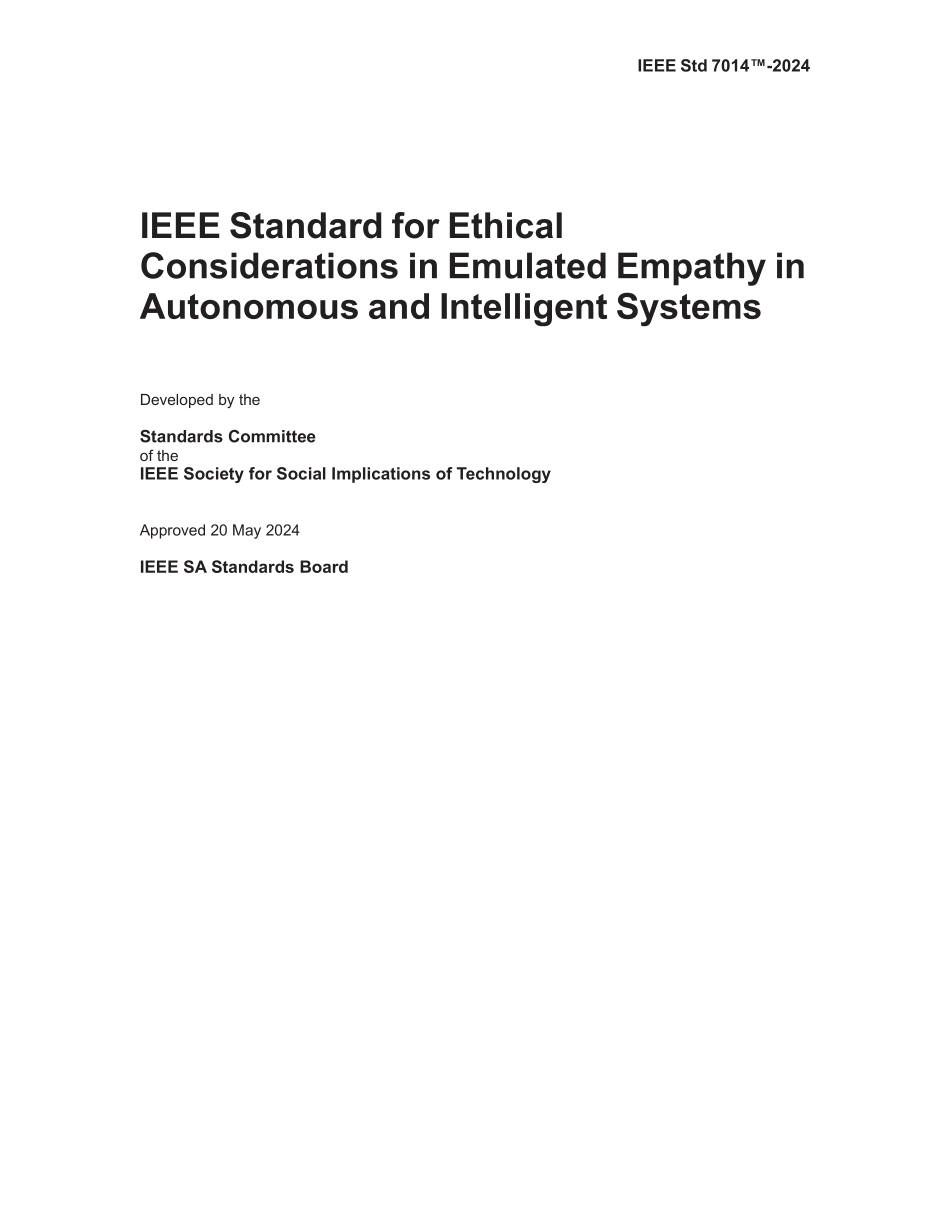 IEEE Std 7014™-2024

IEEE Standard for Ethical Considerations in Emulated Empathy in Autonomous and Intelligent Systems

Developed by the

Standards Committee
of the
IEEE Society for Social Implications of Technology

Approved 20 May 2024

IEEE SA Standards Board